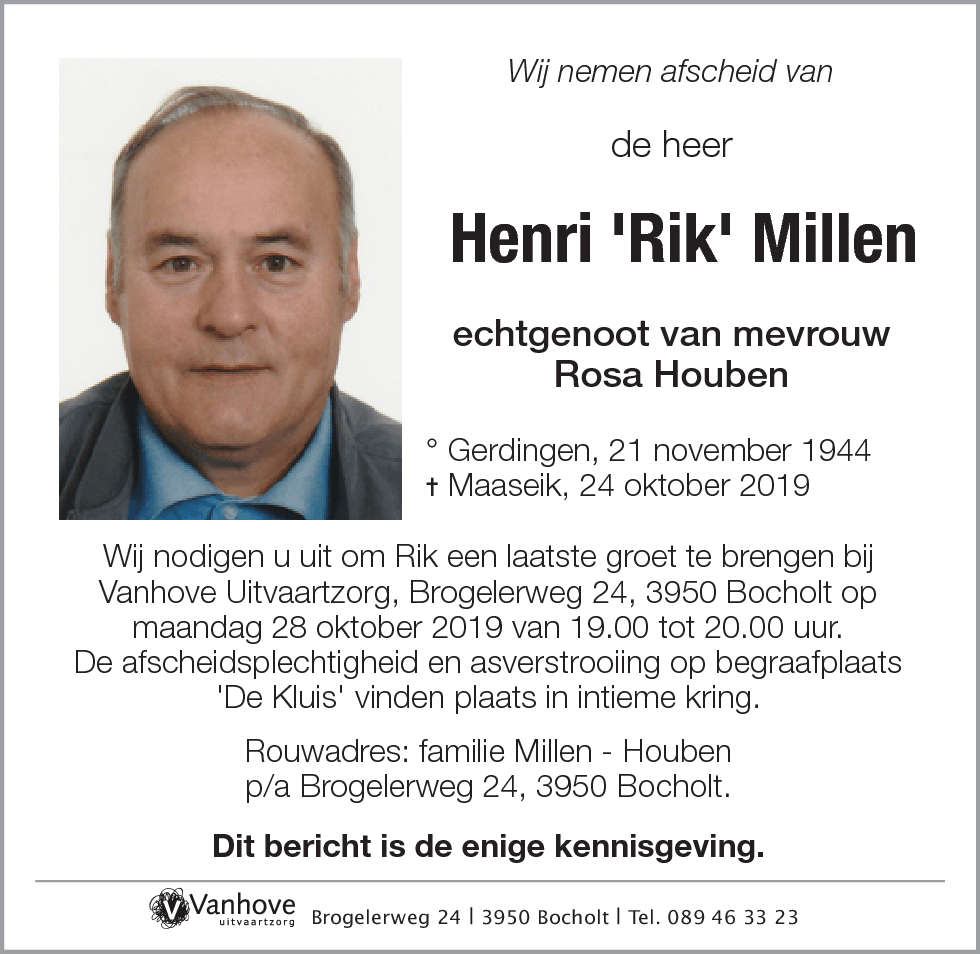 Wij nemen afscheid van

de heer

Henri 'Rik' Millen

echtgenoot van mevrouw
Rosa Houben

° Gerdingen, 21 november 1944
† Maaseik, 24 oktober 2019

Wij nodigen u uit om Rik een laatste groet te brengen bij Vanhove Uitvaartzorg, Brogelerweg 24, 3950 Bocholt op maandag 28 oktober 2019 van 19.00 tot 20.00 uur. De afscheidsplechtigheid en asverstrooiing op begraafplaats 'De Kluis' vinden plaats in intieme kring.

Rouwadres: familie Millen - Houben
p/a Brogelerweg 24, 3950 Bocholt.

Dit bericht is de enige kennisgeving.

Vanhove uitvaartzorg Brogelerweg 24 | 3950 Bocholt | Tel. 089 46 33 23